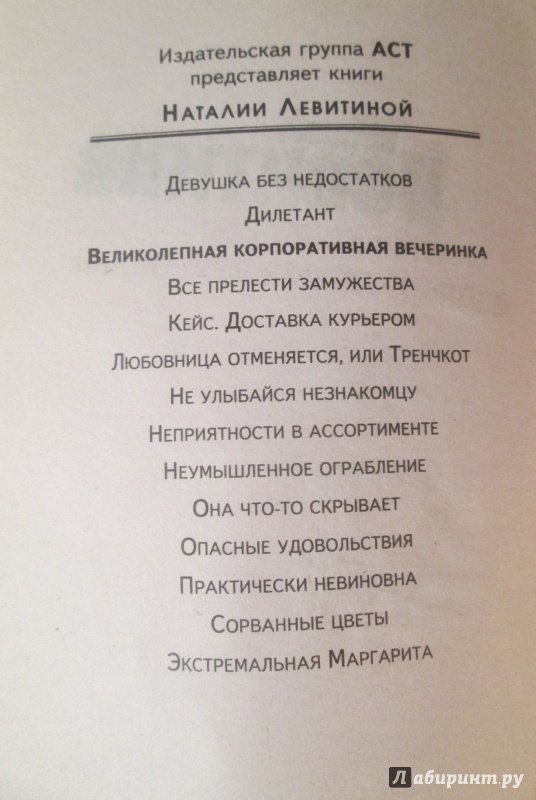 Издательская группа АСТ представляет книги

Наталии Левитиной

Девушка без недостатков

Дилетант

Великолепная корпоративная вечеринка

Все прелести замужества

Кейс. Доставка курьером

Любовница отменяется, или Тренчкот

Не улыбайся незнакомцу

Неприятности в ассортименте

Неумышленное ограбление

Она что-то скрывает

Опасные удовольствия

Практически невиновна

Сорванные цветы

Экстремальная Маргарита

Лабиринт.ру